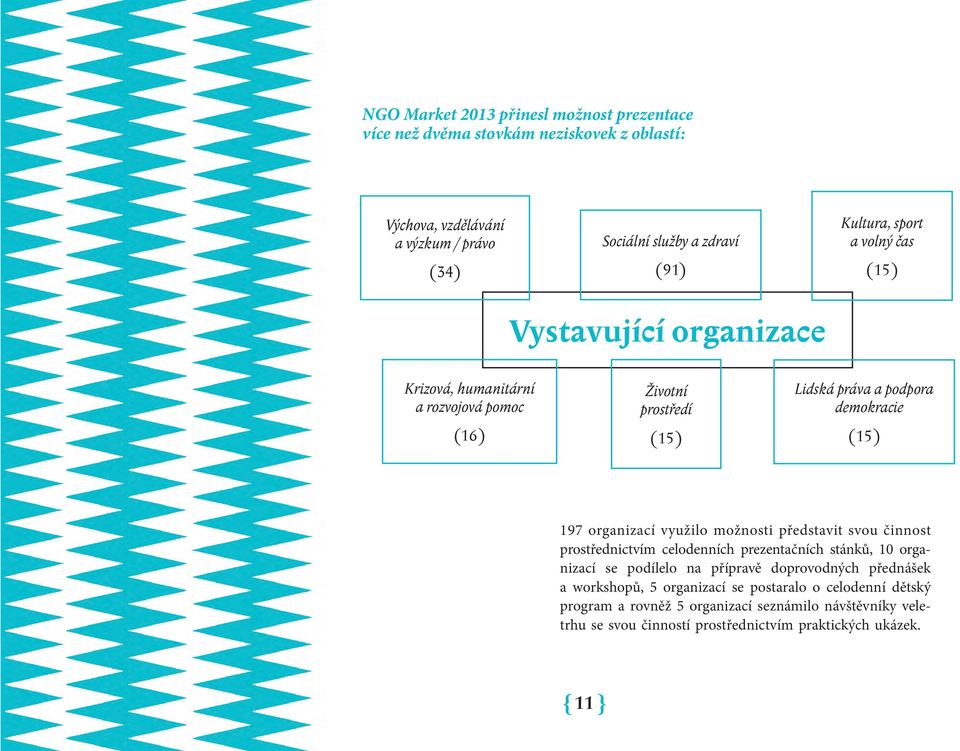 NGO Market 2013 přinesl možnost prezentace více než dvěma stovkám neziskovek z oblastí:

Výchova, vzdělávání a výzkum / právo
(34)

Sociální služby a zdraví
(91)

Kultura, sport a volný čas
(15)

Vystavující organizace

Krizová, humanitární a rozvojová pomoc
(16)

Životní prostředí
(15)

Lidská práva a podpora demokracie
(15)

197 organizací využilo možnosti představit svou činnost prostřednictvím celodenních prezentačních stánků, 10 organizací se podílelo na přípravě doprovodných přednášek a workshopů, 5 organizací se postaralo o celodenní dětský program a rovněž 5 organizací seznámilo návštěvníky veletrhu se svou činností prostřednictvím praktických ukázek.

{11}